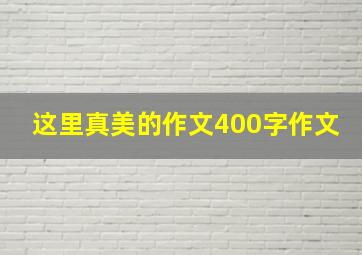 这里真美的作文400字作文